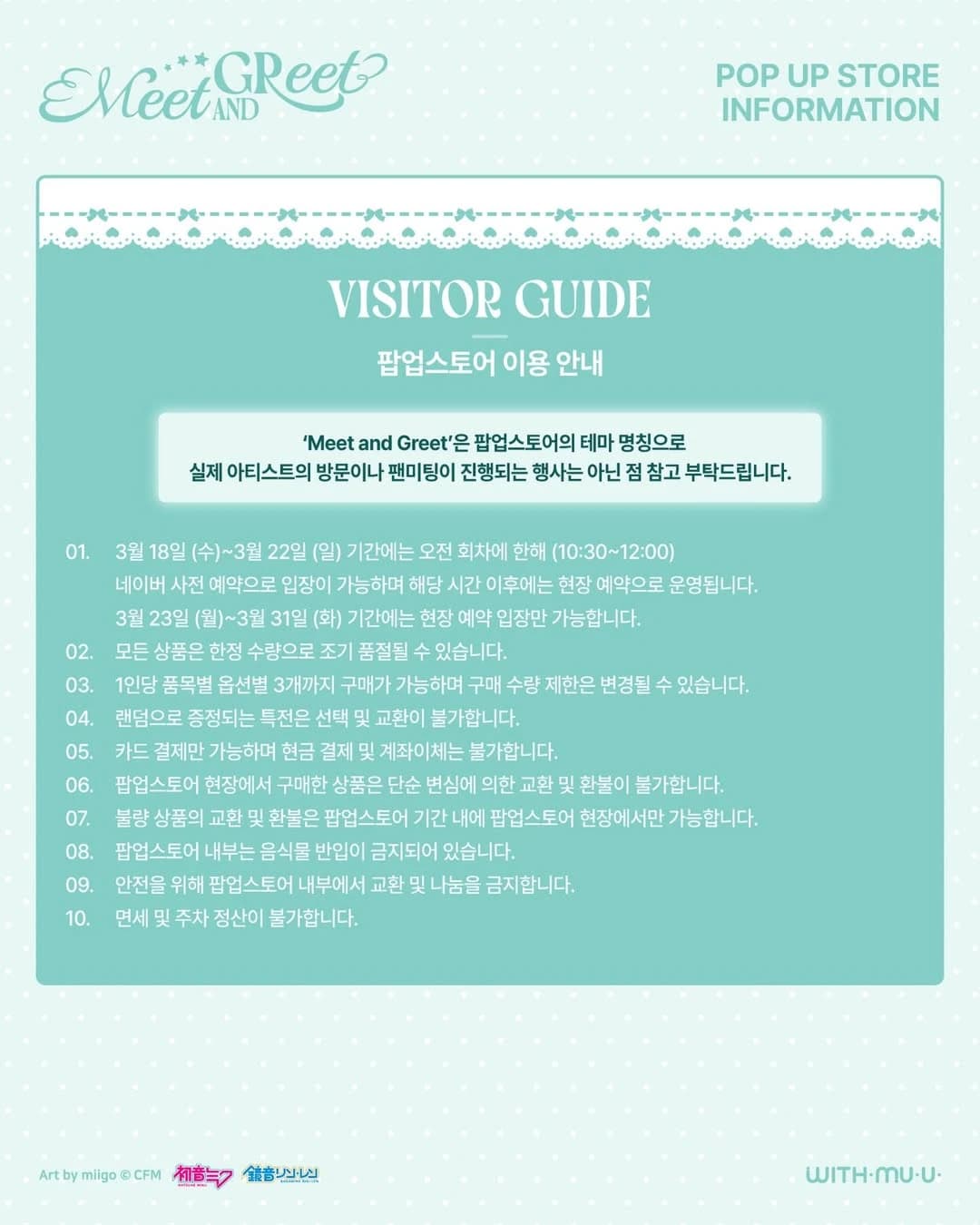 Meet AND GReet

POP UP STORE
INFORMATION

VISITOR GUIDE

팝업스토어 이용 안내

'Meet and Greet'은 팝업스토어의 테마 명칭으로
실제 아티스트의 방문이나 팬미팅이 진행되는 행사는 아닌 점 참고 부탁드립니다.

01. 3월 18일 (수)~3월 22일 (일) 기간에는 오전 회차에 한해 (10:30~12:00)
네이버 사전 예약으로 입장이 가능하며 해당 시간 이후에는 현장 예약으로 운영됩니다.
3월 23일 (월)~3월 31일 (화) 기간에는 현장 예약 입장만 가능합니다.
02. 모든 상품은 한정 수량으로 조기 품절될 수 있습니다.
03. 1인당 품목별 옵션별 3개까지 구매가 가능하며 구매 수량 제한은 변경될 수 있습니다.
04. 랜덤으로 증정되는 특전은 선택 및 교환이 불가합니다.
05. 카드 결제만 가능하며 현금 결제 및 계좌이체는 불가합니다.
06. 팝업스토어 현장에서 구매한 상품은 단순 변심에 의한 교환 및 환불이 불가합니다.
07. 불량 상품의 교환 및 환불은 팝업스토어 기간 내에 팝업스토어 현장에서만 가능합니다.
08. 팝업스토어 내부는 음식물 반입이 금지되어 있습니다.
09. 안전을 위해 팝업스토어 내부에서 교환 및 나눔을 금지합니다.
10. 면세 및 주차 정산이 불가합니다.

Art by miigo © CFM 初音ミク 鏡音リン・レン

WITH·MU·U·